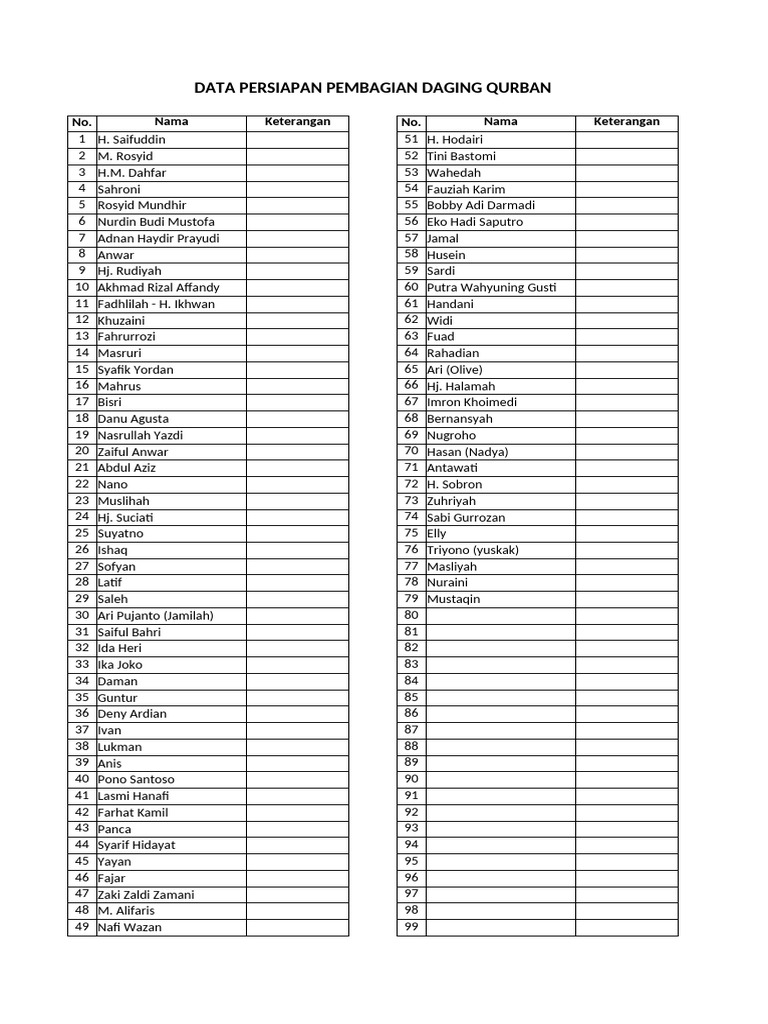 DATA PERSIAPAN PEMBAGIAN DAGING QURBAN

| No. | Nama | Keterangan |
|---|---|---|
| 1 | H. Saifuddin | |
| 2 | M. Rosyid | |
| 3 | H.M. Dahfar | |
| 4 | Sahroni | |
| 5 | Rosyid Mundhir | |
| 6 | Nurdin Budi Mustofa | |
| 7 | Adnan Haydir Prayudi | |
| 8 | Anwar | |
| 9 | Hj. Rudiyah | |
| 10 | Akhmad Rizal Affandy | |
| 11 | Fadhlilah - H. Ikhwan | |
| 12 | Khuzaini | |
| 13 | Fahrurrozi | |
| 14 | Masruri | |
| 15 | Syafik Yordan | |
| 16 | Mahrus | |
| 17 | Bisri | |
| 18 | Danu Agusta | |
| 19 | Nasrullah Yazdi | |
| 20 | Zaiful Anwar | |
| 21 | Abdul Aziz | |
| 22 | Nano | |
| 23 | Muslihah | |
| 24 | Hj. Suciati | |
| 25 | Suyatno | |
| 26 | Ishaq | |
| 27 | Sofyan | |
| 28 | Latif | |
| 29 | Saleh | |
| 30 | Ari Pujanto (Jamilah) | |
| 31 | Saiful Bahri | |
| 32 | Ida Heri | |
| 33 | Ika Joko | |
| 34 | Daman | |
| 35 | Guntur | |
| 36 | Deny Ardian | |
| 37 | Ivan | |
| 38 | Lukman | |
| 39 | Anis | |
| 40 | Pono Santoso | |
| 41 | Lasmi Hanafi | |
| 42 | Farhat Kamil | |
| 43 | Panca | |
| 44 | Syarif Hidayat | |
| 45 | Yayan | |
| 46 | Fajar | |
| 47 | Zaki Zaldi Zamani | |
| 48 | M. Alifaris | |
| 49 | Nafi Wazan | |

| No. | Nama | Keterangan |
|---|---|---|
| 51 | H. Hodairi | |
| 52 | Tini Bastomi | |
| 53 | Wahedah | |
| 54 | Fauziah Karim | |
| 55 | Bobby Adi Darmadi | |
| 56 | Eko Hadi Saputro | |
| 57 | Jamal | |
| 58 | Husein | |
| 59 | Sardi | |
| 60 | Putra Wahyuning Gusti | |
| 61 | Handani | |
| 62 | Widi | |
| 63 | Fuad | |
| 64 | Rahadian | |
| 65 | Ari (Olive) | |
| 66 | Hj. Halamah | |
| 67 | Imron Khoimedi | |
| 68 | Bernansyah | |
| 69 | Nugroho | |
| 70 | Hasan (Nadya) | |
| 71 | Antawati | |
| 72 | H. Sobron | |
| 73 | Zuhriyah | |
| 74 | Sabi Gurrozan | |
| 75 | Elly | |
| 76 | Triyono (yuskak) | |
| 77 | Masliyah | |
| 78 | Nuraini | |
| 79 | Mustaqin | |
| 80 | | |
| 81 | | |
| 82 | | |
| 83 | | |
| 84 | | |
| 85 | | |
| 86 | | |
| 87 | | |
| 88 | | |
| 89 | | |
| 90 | | |
| 91 | | |
| 92 | | |
| 93 | | |
| 94 | | |
| 95 | | |
| 96 | | |
| 97 | | |
| 98 | | |
| 99 | | |